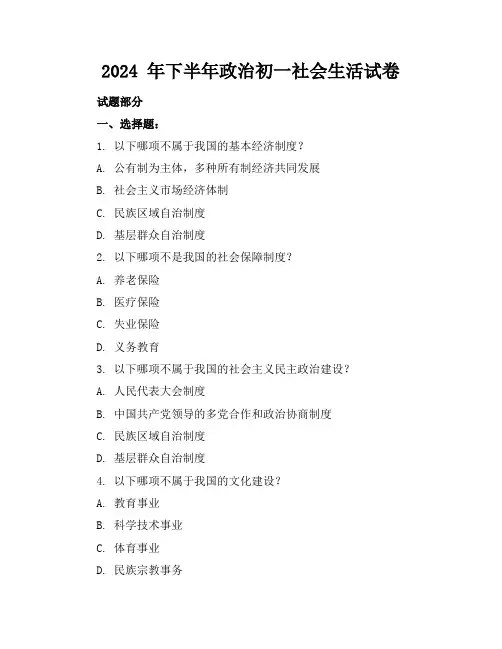 2024 年下半年政治初一社会生活试卷

试题部分

一、选择题：

1. 以下哪项不属于我国的基本经济制度？

A. 公有制为主体，多种所有制经济共同发展

B. 社会主义市场经济体制

C. 民族区域自治制度

D. 基层群众自治制度

2. 以下哪项不是我国的社会保障制度？

A. 养老保险

B. 医疗保险

C. 失业保险

D. 义务教育

3. 以下哪项不属于我国的社会主义民主政治建设？

A. 人民代表大会制度

B. 中国共产党领导的多党合作和政治协商制度

C. 民族区域自治制度

D. 基层群众自治制度

4. 以下哪项不属于我国的文化建设？

A. 教育事业

B. 科学技术事业

C. 体育事业

D. 民族宗教事务